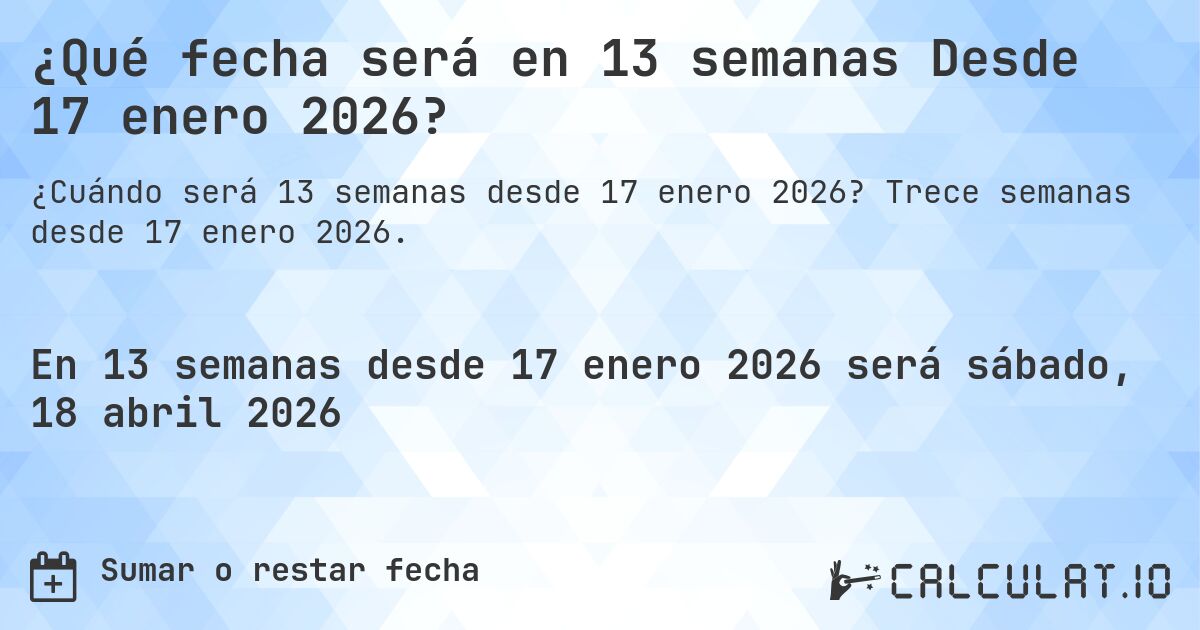 ¿Qué fecha será en 13 semanas Desde 17 enero 2026?

¿Cuándo será 13 semanas desde 17 enero 2026? Trece semanas desde 17 enero 2026.

En 13 semanas desde 17 enero 2026 será sábado, 18 abril 2026

Sumar o restar fecha

CALCULAT.IO